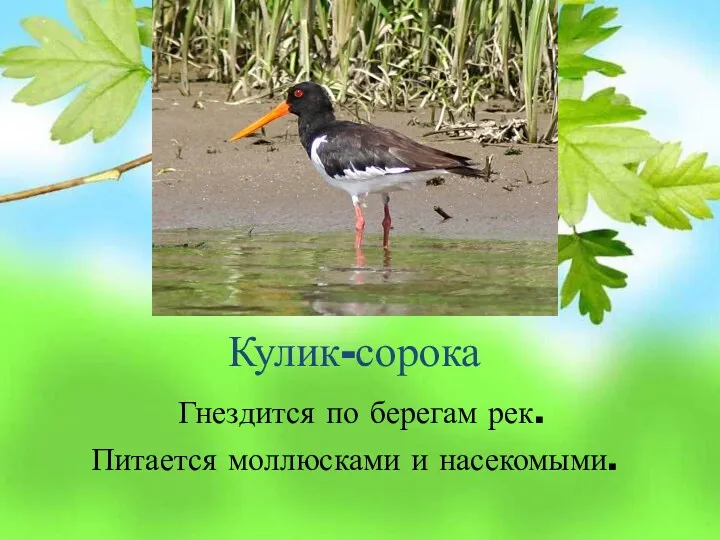 Кулик-сорока

Гнездится по берегам рек.

Питается моллюсками и насекомыми.